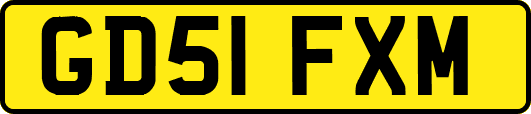 GD51 FXM